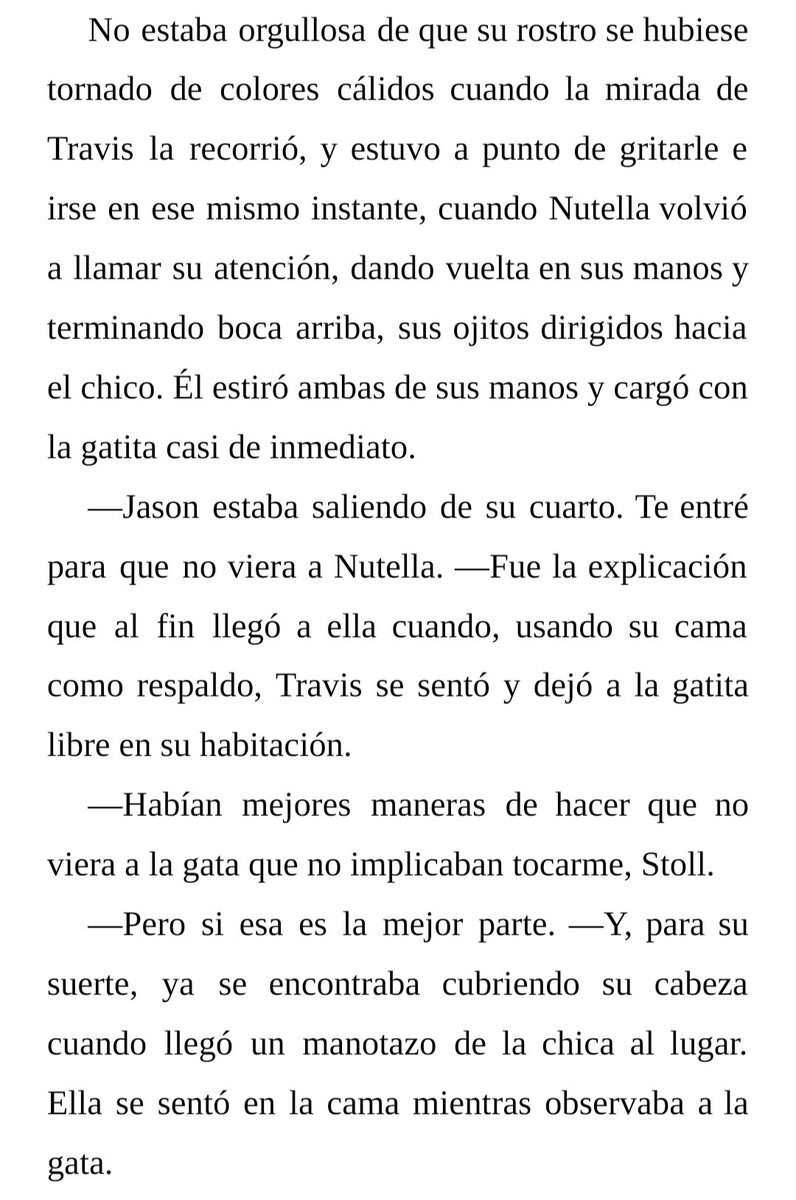 No estaba orgullosa de que su rostro se hubiese tornado de colores cálidos cuando la mirada de Travis la recorrió, y estuvo a punto de gritarle e irse en ese mismo instante, cuando Nutella volvió a llamar su atención, dando vuelta en sus manos y terminando boca arriba, sus ojitos dirigidos hacia el chico. Él estiró ambas de sus manos y cargó con la gatita casi de inmediato.

—Jason estaba saliendo de su cuarto. Te entré para que no viera a Nutella. —Fue la explicación que al fin llegó a ella cuando, usando su cama como respaldo, Travis se sentó y dejó a la gatita libre en su habitación.

—Habían mejores maneras de hacer que no viera a la gata que no implicaban tocarme, Stoll.

—Pero si esa es la mejor parte. —Y, para su suerte, ya se encontraba cubriendo su cabeza cuando llegó un manotazo de la chica al lugar. Ella se sentó en la cama mientras observaba a la gata.